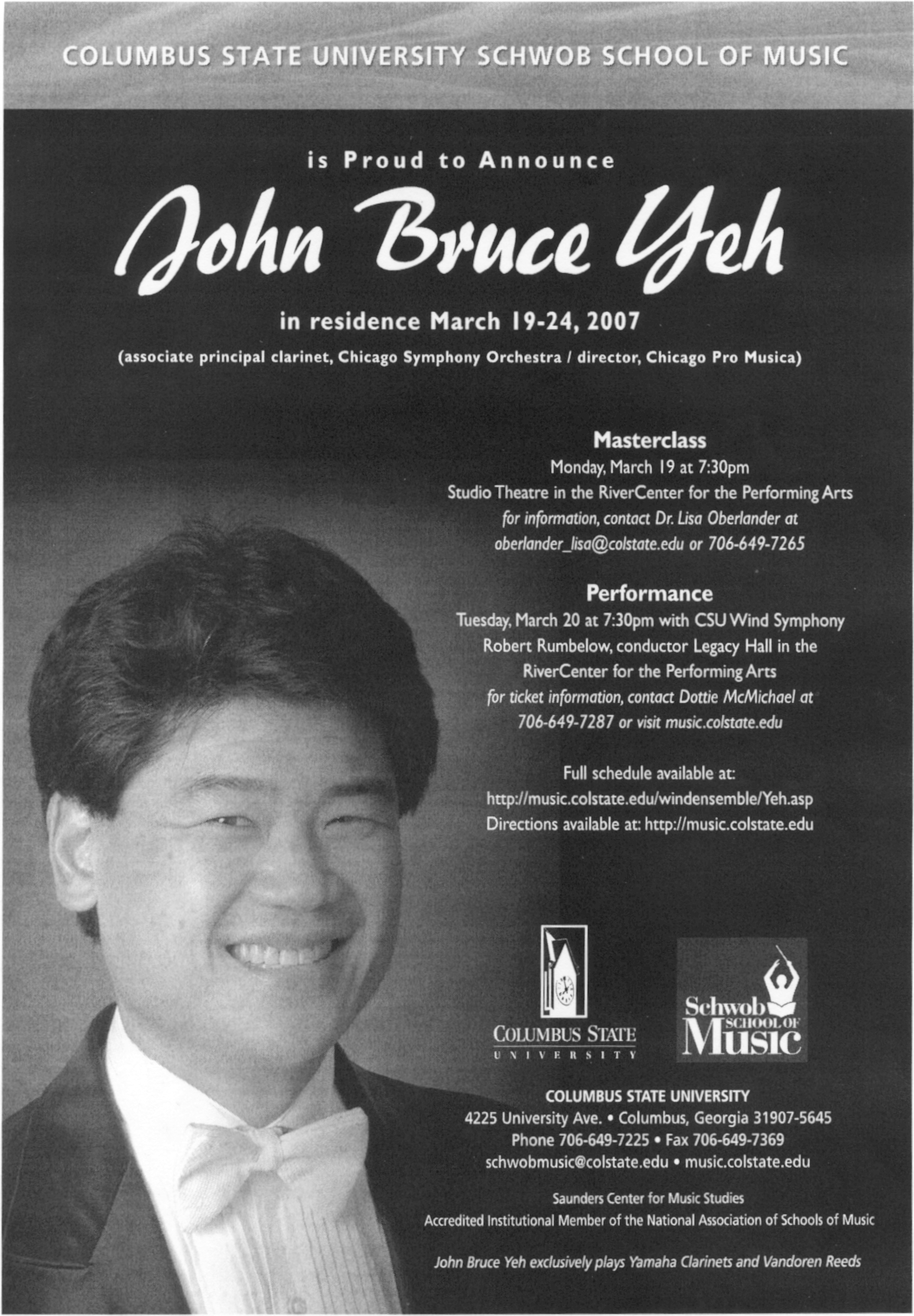 COLUMBUS STATE UNIVERSITY SCHWOB SCHOOL OF MUSIC

is Proud to Announce

John Bruce Yeh

in residence March 19-24, 2007

(associate principal clarinet, Chicago Symphony Orchestra / director, Chicago Pro Musica)

Masterclass

Monday, March 19 at 7:30pm
Studio Theatre in the RiverCenter for the Performing Arts
for information, contact Dr. Lisa Oberlander at
oberlander_lisa@colstate.edu or 706-649-7265

Performance

Tuesday, March 20 at 7:30pm with CSU Wind Symphony
Robert Rumbelow, conductor Legacy Hall in the
RiverCenter for the Performing Arts
for ticket information, contact Dottie McMichael at
706-649-7287 or visit music.colstate.edu

Full schedule available at:
http://music.colstate.edu/windensemble/Yeh.asp
Directions available at: http://music.colstate.edu

COLUMBUS STATE UNIVERSITY

Schwob SCHOOL OF Music

COLUMBUS STATE UNIVERSITY
4225 University Ave. • Columbus, Georgia 31907-5645
Phone 706-649-7225 • Fax 706-649-7369
schwobmusic@colstate.edu • music.colstate.edu

Saunders Center for Music Studies
Accredited Institutional Member of the National Association of Schools of Music

John Bruce Yeh exclusively plays Yamaha Clarinets and Vandoren Reeds